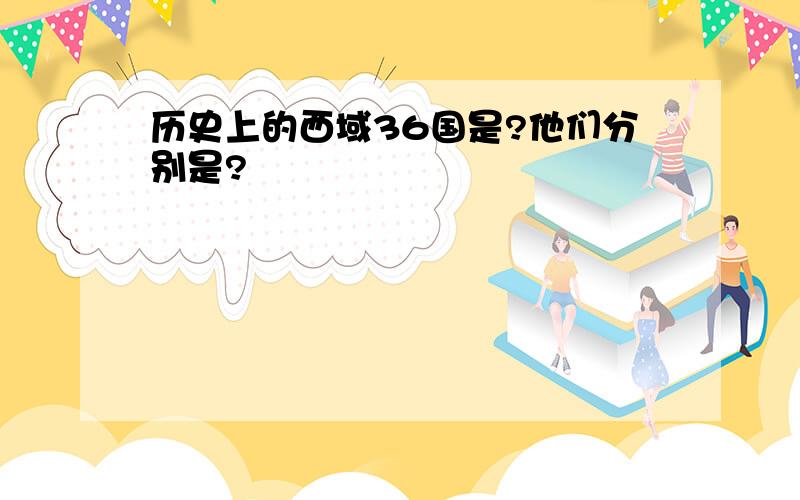 历史上的西域36国是?他们分别是?